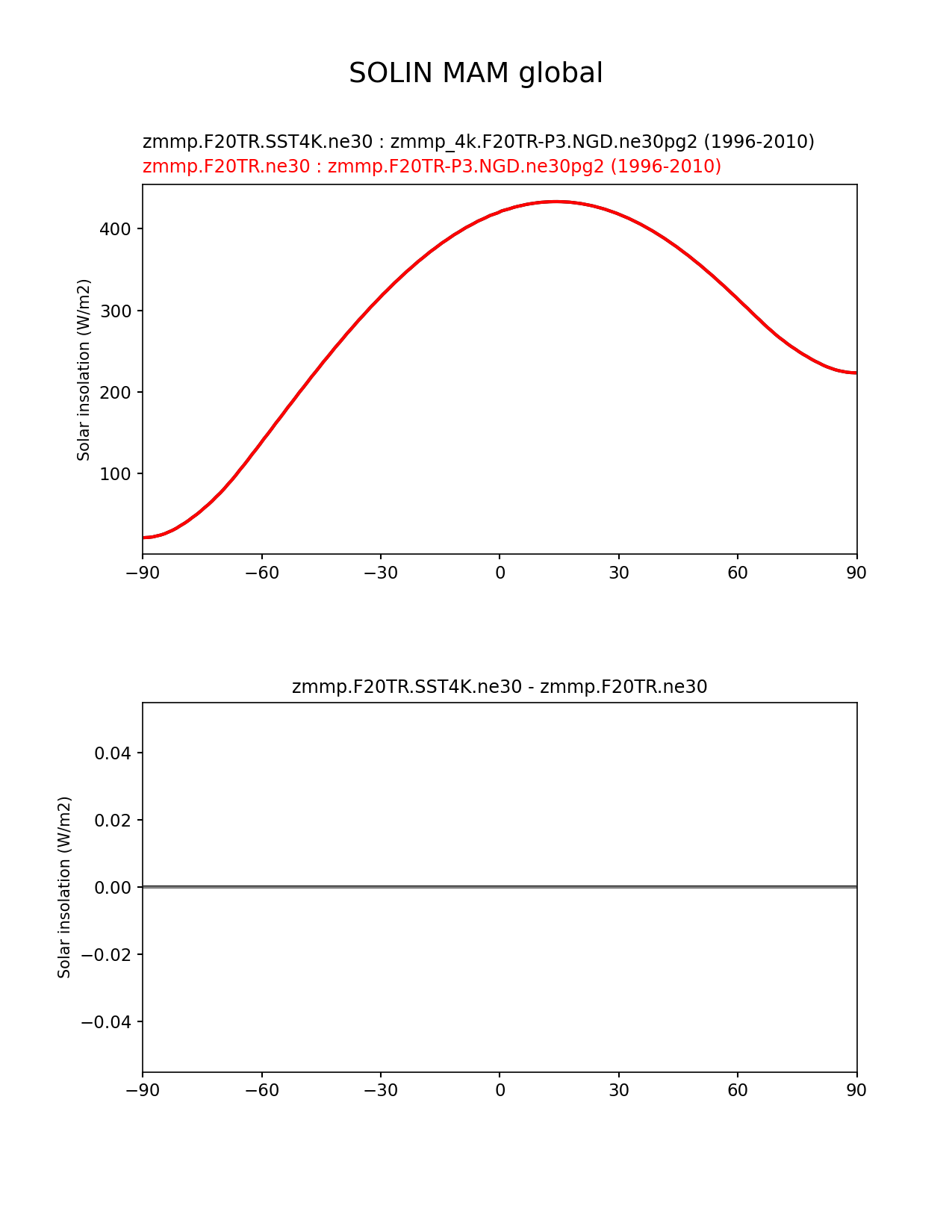 SOLIN MAM global

zmmp.F20TR.SST4K.ne30 : zmmp_4k.F20TR-P3.NGD.ne30pg2 (1996-2010)
zmmp.F20TR.ne30 : zmmp.F20TR-P3.NGD.ne30pg2 (1996-2010)

Solar insolation (W/m2)

400
300
200
100

−90 −60 −30 0 30 60 90

zmmp.F20TR.SST4K.ne30 - zmmp.F20TR.ne30

Solar insolation (W/m2)

0.04
0.02
0.00
−0.02
−0.04

−90 −60 −30 0 30 60 90